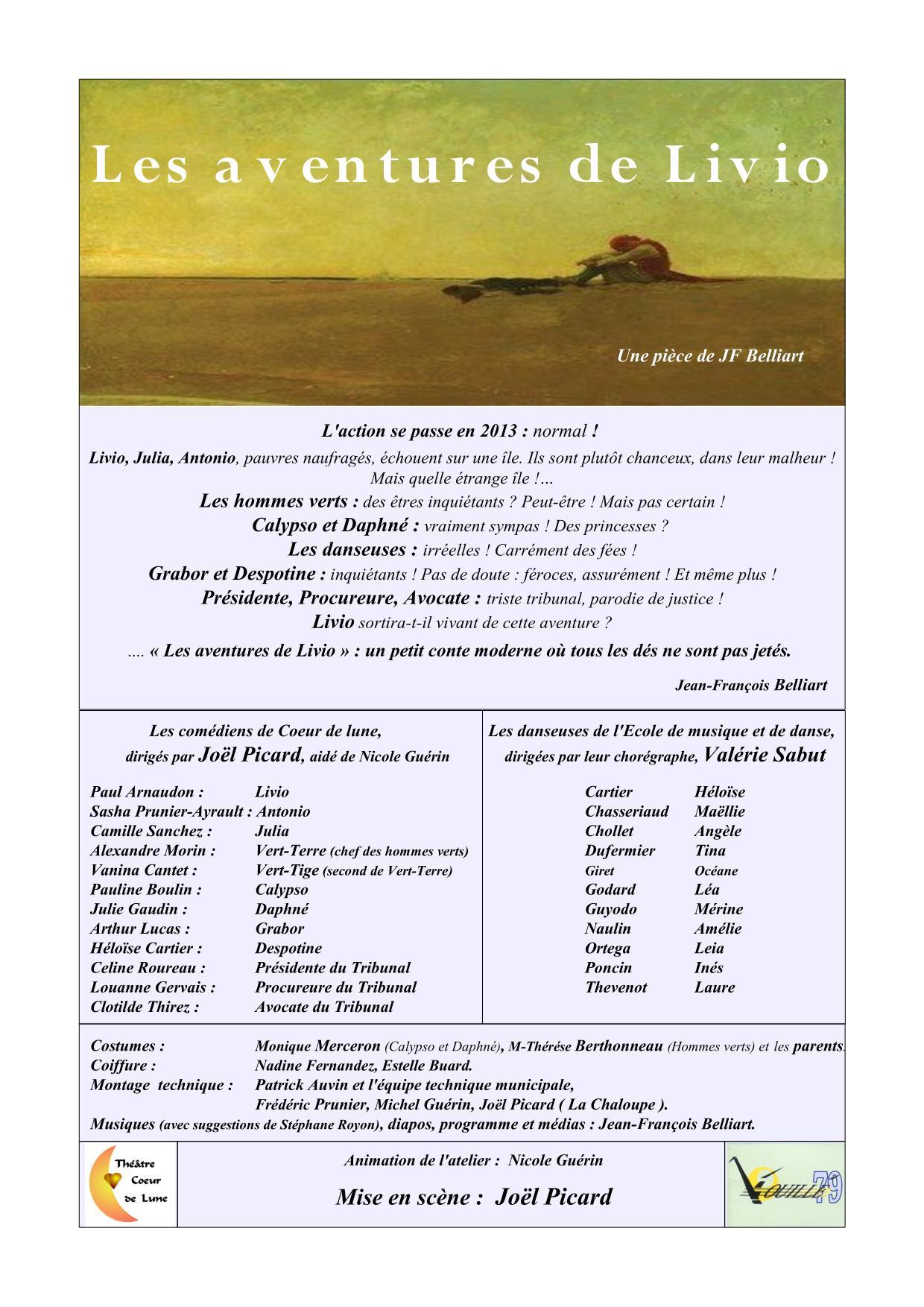 Les aventures de Livio

Une pièce de JF Belliart

L'action se passe en 2013 : normal !

Livio, Julia, Antonio, pauvres naufragés, échouent sur une île. Ils sont plutôt chanceux, dans leur malheur ! Mais quelle étrange île !…

Les hommes verts : des êtres inquiétants ? Peut-être ! Mais pas certain !

Calypso et Daphné : vraiment sympas ! Des princesses ?

Les danseuses : irréelles ! Carrément des fées !

Grabor et Despotine : inquiétants ! Pas de doute : féroces, assurément ! Et même plus !

Présidente, Procureure, Avocate : triste tribunal, parodie de justice !

Livio sortira-t-il vivant de cette aventure ?

.... « Les aventures de Livio » : un petit conte moderne où tous les dés ne sont pas jetés.

Jean-François Belliart

Les comédiens de Coeur de lune,
dirigés par Joël Picard, aidé de Nicole Guérin

| | |
|---|---|
| Paul Arnaudon : | Livio |
| Sasha Prunier-Ayrault : | Antonio |
| Camille Sanchez : | Julia |
| Alexandre Morin : | Vert-Terre (chef des hommes verts) |
| Vanina Cantet : | Vert-Tige (second de Vert-Terre) |
| Pauline Boulin : | Calypso |
| Julie Gaudin : | Daphné |
| Arthur Lucas : | Grabor |
| Héloïse Cartier : | Despotine |
| Celine Roureau : | Présidente du Tribunal |
| Louanne Gervais : | Procureure du Tribunal |
| Clotilde Thirez : | Avocate du Tribunal |

Les danseuses de l'Ecole de musique et de danse,
dirigées par leur chorégraphe, Valérie Sabut

| | |
|---|---|
| Cartier | Héloïse |
| Chasseriaud | Maëllie |
| Chollet | Angèle |
| Dufermier | Tina |
| Giret | Océane |
| Godard | Léa |
| Guyodo | Mérine |
| Naulin | Amélie |
| Ortega | Leia |
| Poncin | Inés |
| Thevenot | Laure |

Costumes : Monique Merceron (Calypso et Daphné), M-Thérése Berthonneau (Hommes verts) et les parents.
Coiffure : Nadine Fernandez, Estelle Buard.
Montage technique : Patrick Auvin et l'équipe technique municipale, Frédéric Prunier, Michel Guérin, Joël Picard ( La Chaloupe ).
Musiques (avec suggestions de Stéphane Royon), diapos, programme et médias : Jean-François Belliart.

Théâtre Coeur de Lune

Animation de l'atelier : Nicole Guérin

Mise en scène : Joël Picard

VOUILLE 79